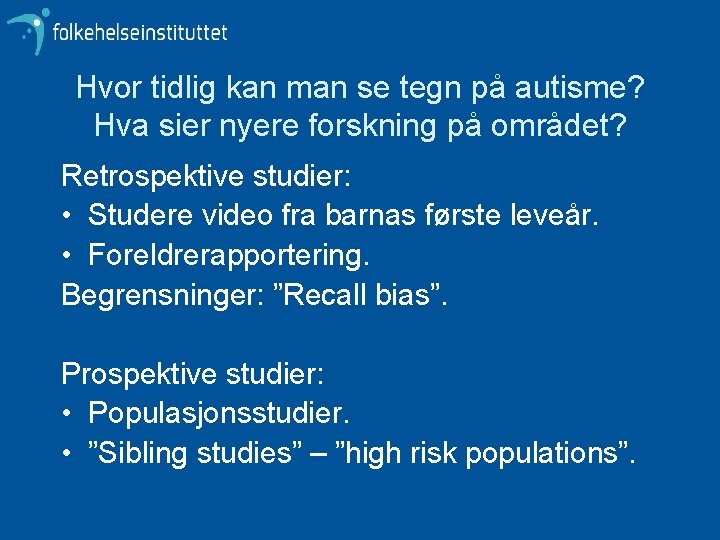 folkehelseinstituttet

Hvor tidlig kan man se tegn på autisme? Hva sier nyere forskning på området?

Retrospektive studier:
• Studere video fra barnas første leveår.
• Foreldrerapportering.
Begrensninger: ”Recall bias”.

Prospektive studier:
• Populasjonsstudier.
• ”Sibling studies” – ”high risk populations”.